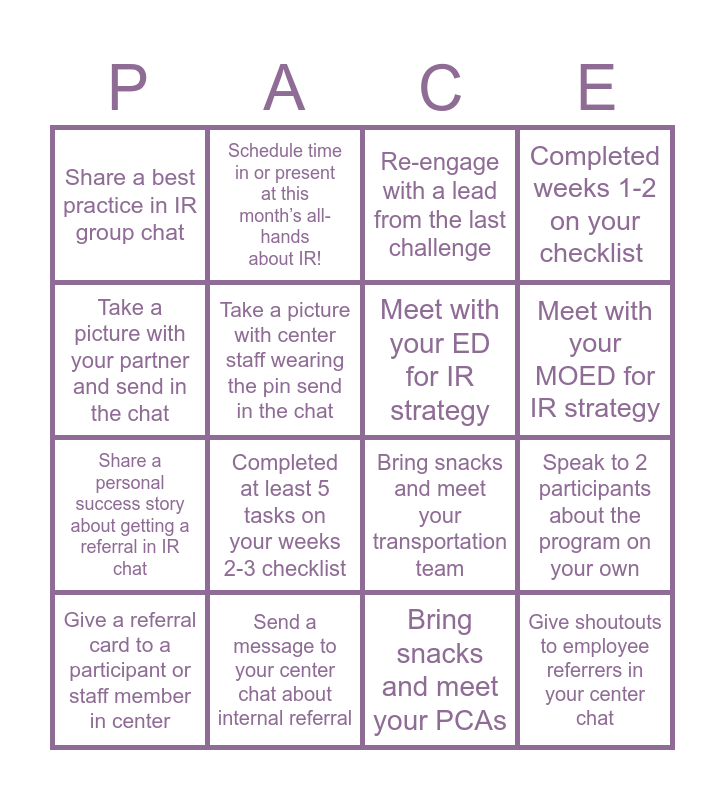 | P | A | C | E |
|---|---|---|---|
| Share a best practice in IR group chat | Schedule time in or present at this month's all-hands about IR! | Re-engage with a lead from the last challenge | Completed weeks 1-2 on your checklist |
| Take a picture with your partner and send in the chat | Take a picture with center staff wearing the pin send in the chat | Meet with your ED for IR strategy | Meet with your MOED for IR strategy |
| Share a personal success story about getting a referral in IR chat | Completed at least 5 tasks on your weeks 2-3 checklist | Bring snacks and meet your transportation team | Speak to 2 participants about the program on your own |
| Give a referral card to a participant or staff member in center | Send a message to your center chat about internal referral | Bring snacks and meet your PCAs | Give shoutouts to employee referrers in your center chat |